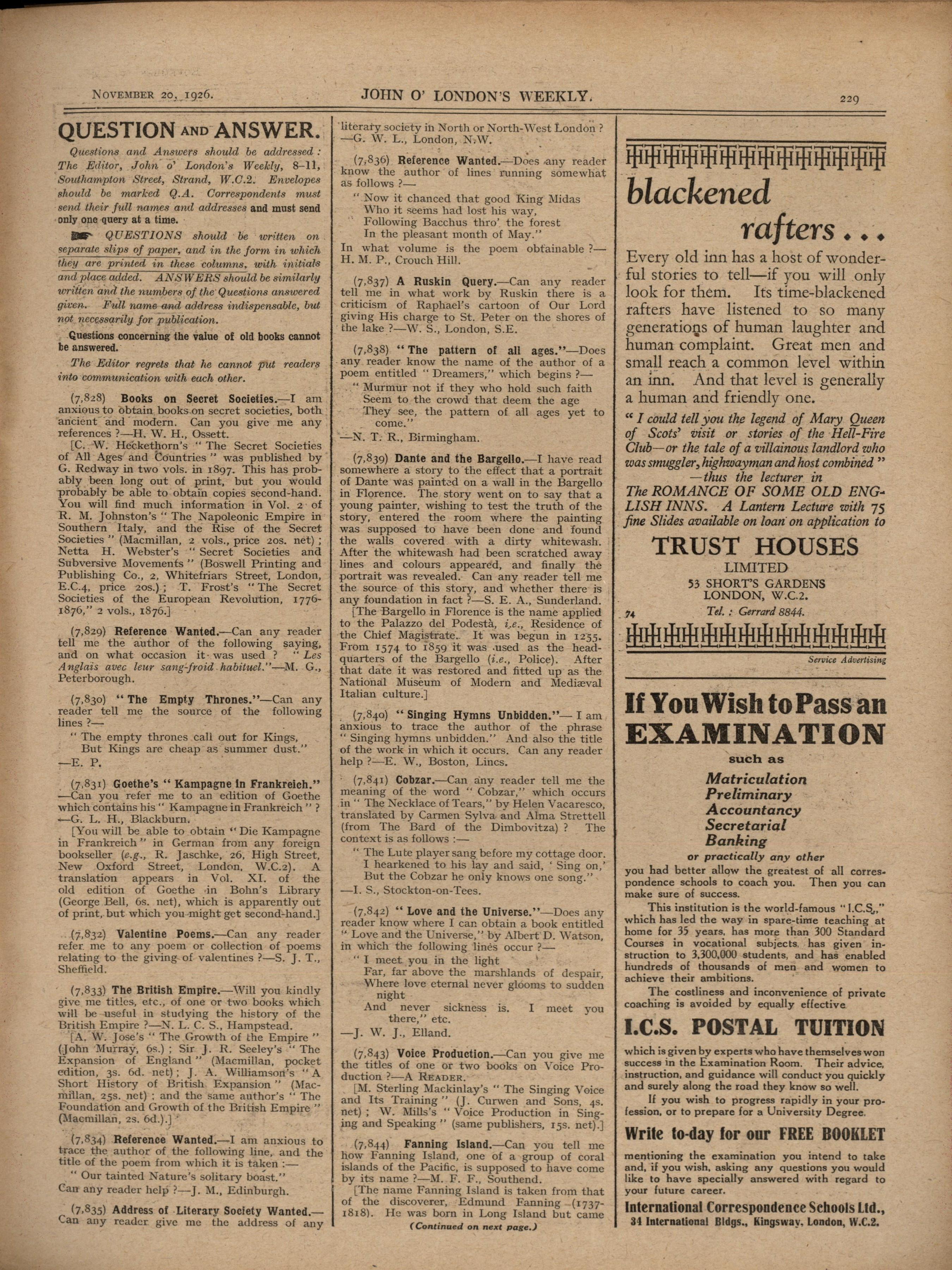 NOVEMBER 20, 1926. JOHN O' LONDON'S WEEKLY. 229

QUESTION AND ANSWER.

Questions and Answers should be addressed: The Editor, John o' London's Weekly, 8–11, Southampton Street, Strand, W.C.2. Envelopes should be marked Q.A. Correspondents must send their full names and addresses and must send only one query at a time.

QUESTIONS should be written on separate slips of paper, and in the form in which they are printed in these columns, with initials and place added. ANSWERS should be similarly written and the numbers of the Questions answered given. Full name and address indispensable, but not necessarily for publication.

Questions concerning the value of old books cannot be answered.

The Editor regrets that he cannot put readers into communication with each other.

(7,828) Books on Secret Societies.—I am anxious to obtain books on secret societies, both ancient and modern. Can you give me any references?—H. W. H., Ossett.

[C. W. Heckethorn's "The Secret Societies of All Ages and Countries" was published by G. Redway in two vols. in 1897. This has probably been long out of print, but you would probably be able to obtain copies second-hand. You will find much information in Vol. 2 of R. M. Johnston's "The Napoleonic Empire in Southern Italy, and the Rise of the Secret Societies" (Macmillan, 2 vols., price 20s. net); Netta H. Webster's "Secret Societies and Subversive Movements" (Boswell Printing and Publishing Co., 2, Whitefriars Street, London, E.C.4, price 20s.); T. Frost's "The Secret Societies of the European Revolution, 1776-1876," 2 vols., 1876.]

(7,829) Reference Wanted.—Can any reader tell me the author of the following saying, and on what occasion it was used? "Les Anglais avec leur sang-froid habituel."—M. G., Peterborough.

(7,830) "The Empty Thrones."—Can any reader tell me the source of the following lines?—
"The empty thrones call out for Kings,
But Kings are cheap as summer dust."
—E. P.

(7,831) Goethe's "Kampagne in Frankreich."—Can you refer me to an edition of Goethe which contains his "Kampagne in Frankreich"?—G. L. H., Blackburn.

[You will be able to obtain "Die Kampagne in Frankreich" in German from any foreign bookseller (e.g., R. Jaschke, 26, High Street, New Oxford Street, London, W.C.2). A translation appears in Vol. XI. of the old edition of Goethe in Bohn's Library (George Bell, 6s. net), which is apparently out of print, but which you might get second-hand.]

(7,832) Valentine Poems.—Can any reader refer me to any poem or collection of poems relating to the giving of valentines?—S. J. T., Sheffield.

(7,833) The British Empire.—Will you kindly give me titles, etc., of one or two books which will be useful in studying the history of the British Empire?—N. L. C. S., Hampstead.

[A. W. Jose's "The Growth of the Empire" (John Murray, 6s.); Sir J. R. Seeley's "The Expansion of England" (Macmillan, pocket edition, 3s. 6d. net); J. A. Williamson's "A Short History of British Expansion" (Macmillan, 25s. net); and the same author's "The Foundation and Growth of the British Empire" (Macmillan, 2s. 6d.).]

(7,834) Reference Wanted.—I am anxious to trace the author of the following line, and the title of the poem from which it is taken:—
"Our tainted Nature's solitary boast."
Can any reader help?—J. M., Edinburgh.

(7,835) Address of Literary Society Wanted.—Can any reader give me the address of any literary society in North or North-West London?—G. W. L., London, N.W.

(7,836) Reference Wanted.—Does any reader know the author of lines running somewhat as follows?—
"Now it chanced that good King Midas
Who it seems had lost his way,
Following Bacchus thro' the forest
In the pleasant month of May."
In what volume is the poem obtainable?—H. M. P., Crouch Hill.

(7,837) A Ruskin Query.—Can any reader tell me in what work by Ruskin there is a criticism of Raphael's cartoon of Our Lord giving His charge to St. Peter on the shores of the lake?—W. S., London, S.E.

(7,838) "The pattern of all ages."—Does any reader know the name of the author of a poem entitled "Dreamers," which begins?—
"Murmur not if they who hold such faith
Seem to the crowd that deem the age
They see, the pattern of all ages yet to come."
—N. T. R., Birmingham.

(7,839) Dante and the Bargello.—I have read somewhere a story to the effect that a portrait of Dante was painted on a wall in the Bargello in Florence. The story went on to say that a young painter, wishing to test the truth of the story, entered the room where the painting was supposed to have been done and found the walls covered with a dirty whitewash. After the whitewash had been scratched away lines and colours appeared, and finally the portrait was revealed. Can any reader tell me the source of this story, and whether there is any foundation in fact?—S. E. A., Sunderland.

[The Bargello in Florence is the name applied to the Palazzo del Podestà, i.e., Residence of the Chief Magistrate. It was begun in 1255. From 1574 to 1859 it was used as the headquarters of the Bargello (i.e., Police). After that date it was restored and fitted up as the National Museum of Modern and Mediæval Italian culture.]

(7,840) "Singing Hymns Unbidden."—I am anxious to trace the author of the phrase "Singing hymns unbidden." And also the title of the work in which it occurs. Can any reader help?—E. W., Boston, Lincs.

(7,841) Cobzar.—Can any reader tell me the meaning of the word "Cobzar," which occurs in "The Necklace of Tears," by Helen Vacaresco, translated by Carmen Sylva and Alma Strettell (from The Bard of the Dimbovitza)? The context is as follows:—
"The Lute player sang before my cottage door.
I hearkened to his lay and said, 'Sing on,'
But the Cobzar he only knows one song."
—I. S., Stockton-on-Tees.

(7,842) "Love and the Universe."—Does any reader know where I can obtain a book entitled "Love and the Universe," by Albert D. Watson, in which the following lines occur?—
"I meet you in the light
Far, far above the marshlands of despair,
Where love eternal never glooms to sudden night
And never sickness is. I meet you there," etc.
—J. W. J., Elland.

(7,843) Voice Production.—Can you give me the titles of one or two books on Voice Production?—A READER.

[M. Sterling Mackinlay's "The Singing Voice and Its Training" (J. Curwen and Sons, 4s. net); W. Mills's "Voice Production in Singing and Speaking" (same publishers, 15s. net).]

(7,844) Fanning Island.—Can you tell me how Fanning Island, one of a group of coral islands of the Pacific, is supposed to have come by its name?—M. F. F., Southend.

[The name Fanning Island is taken from that of the discoverer, Edmund Fanning (1737-1818). He was born in Long Island but came

(Continued on next page.)

blackened rafters . . .

Every old inn has a host of wonderful stories to tell—if you will only look for them. Its time-blackened rafters have listened to so many generations of human laughter and human complaint. Great men and small reach a common level within an inn. And that level is generally a human and friendly one.

"I could tell you the legend of Mary Queen of Scots' visit or stories of the Hell-Fire Club—or the tale of a villainous landlord who was smuggler, highwayman and host combined"
—thus the lecturer in
The ROMANCE OF SOME OLD ENGLISH INNS. A Lantern Lecture with 75 fine Slides available on loan on application to

TRUST HOUSES
LIMITED
53 SHORT'S GARDENS
LONDON, W.C.2.
Tel.: Gerrard 8844.
74

Service Advertising

If You Wish to Pass an EXAMINATION
such as
Matriculation
Preliminary
Accountancy
Secretarial
Banking
or practically any other
you had better allow the greatest of all correspondence schools to coach you. Then you can make sure of success.

This institution is the world-famous "I.C.S.," which has led the way in spare-time teaching at home for 35 years, has more than 300 Standard Courses in vocational subjects, has given instruction to 3,300,000 students, and has enabled hundreds of thousands of men and women to achieve their ambitions.

The costliness and inconvenience of private coaching is avoided by equally effective

I.C.S. POSTAL TUITION

which is given by experts who have themselves won success in the Examination Room. Their advice, instruction, and guidance will conduct you quickly and surely along the road they know so well.

If you wish to progress rapidly in your profession, or to prepare for a University Degree,

Write to-day for our FREE BOOKLET

mentioning the examination you intend to take and, if you wish, asking any questions you would like to have specially answered with regard to your future career.

International Correspondence Schools Ltd.,
34 International Bldgs., Kingsway, London, W.C.2.